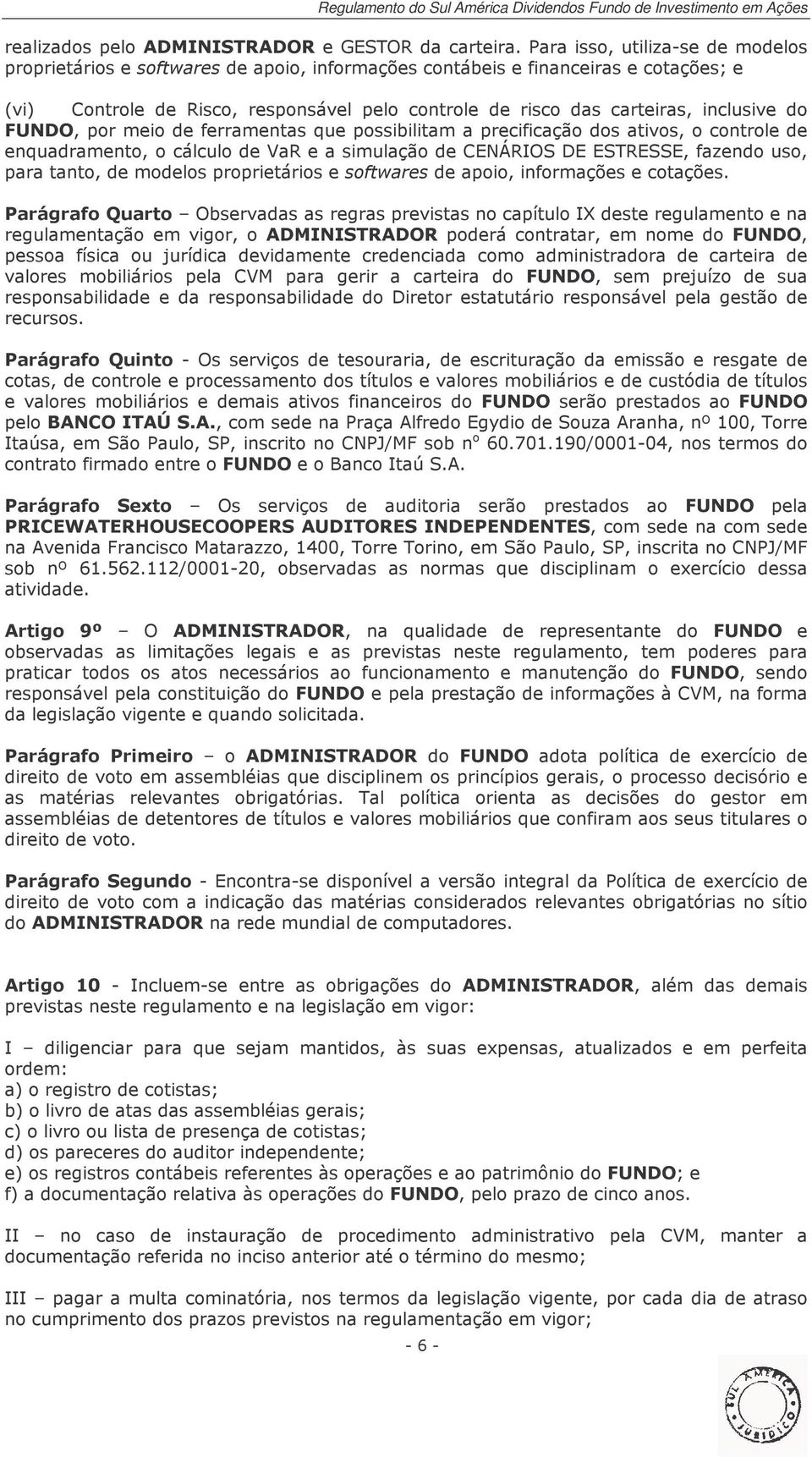 Regulamento do Sul América Dividendos Fundo de Investimento em Ações

realizados pelo ADMINISTRADOR e GESTOR da carteira. Para isso, utiliza-se de modelos proprietários e softwares de apoio, informações contábeis e financeiras e cotações; e

(vi) Controle de Risco, responsável pelo controle de risco das carteiras, inclusive do FUNDO, por meio de ferramentas que possibilitam a precificação dos ativos, o controle de enquadramento, o cálculo de VaR e a simulação de CENÁRIOS DE ESTRESSE, fazendo uso, para tanto, de modelos proprietários e softwares de apoio, informações e cotações.

Parágrafo Quarto – Observadas as regras previstas no capítulo IX deste regulamento e na regulamentação em vigor, o ADMINISTRADOR poderá contratar, em nome do FUNDO, pessoa física ou jurídica devidamente credenciada como administradora de carteira de valores mobiliários pela CVM para gerir a carteira do FUNDO, sem prejuízo de sua responsabilidade e da responsabilidade do Diretor estatutário responsável pela gestão de recursos.

Parágrafo Quinto - Os serviços de tesouraria, de escrituração da emissão e resgate de cotas, de controle e processamento dos títulos e valores mobiliários e de custódia de títulos e valores mobiliários e demais ativos financeiros do FUNDO serão prestados ao FUNDO pelo BANCO ITAÚ S.A., com sede na Praça Alfredo Egydio de Souza Aranha, nº 100, Torre Itaúsa, em São Paulo, SP, inscrito no CNPJ/MF sob nº 60.701.190/0001-04, nos termos do contrato firmado entre o FUNDO e o Banco Itaú S.A.

Parágrafo Sexto – Os serviços de auditoria serão prestados ao FUNDO pela PRICEWATERHOUSECOOPERS AUDITORES INDEPENDENTES, com sede na com sede na Avenida Francisco Matarazzo, 1400, Torre Torino, em São Paulo, SP, inscrita no CNPJ/MF sob nº 61.562.112/0001-20, observadas as normas que disciplinam o exercício dessa atividade.

Artigo 9º – O ADMINISTRADOR, na qualidade de representante do FUNDO e observadas as limitações legais e as previstas neste regulamento, tem poderes para praticar todos os atos necessários ao funcionamento e manutenção do FUNDO, sendo responsável pela constituição do FUNDO e pela prestação de informações à CVM, na forma da legislação vigente e quando solicitada.

Parágrafo Primeiro – o ADMINISTRADOR do FUNDO adota política de exercício de direito de voto em assembléias que disciplinem os princípios gerais, o processo decisório e as matérias relevantes obrigatórias. Tal política orienta as decisões do gestor em assembléias de detentores de títulos e valores mobiliários que confiram aos seus titulares o direito de voto.

Parágrafo Segundo - Encontra-se disponível a versão integral da Política de exercício de direito de voto com a indicação das matérias considerados relevantes obrigatórias no sítio do ADMINISTRADOR na rede mundial de computadores.

Artigo 10 - Incluem-se entre as obrigações do ADMINISTRADOR, além das demais previstas neste regulamento e na legislação em vigor:

I – diligenciar para que sejam mantidos, às suas expensas, atualizados e em perfeita ordem:
a) o registro de cotistas;
b) o livro de atas das assembléias gerais;
c) o livro ou lista de presença de cotistas;
d) os pareceres do auditor independente;
e) os registros contábeis referentes às operações e ao patrimônio do FUNDO; e
f) a documentação relativa às operações do FUNDO, pelo prazo de cinco anos.

II – no caso de instauração de procedimento administrativo pela CVM, manter a documentação referida no inciso anterior até o término do mesmo;

III – pagar a multa cominatória, nos termos da legislação vigente, por cada dia de atraso no cumprimento dos prazos previstos na regulamentação em vigor;

- 6 -

SUL AMÉRICA JURÍDICO